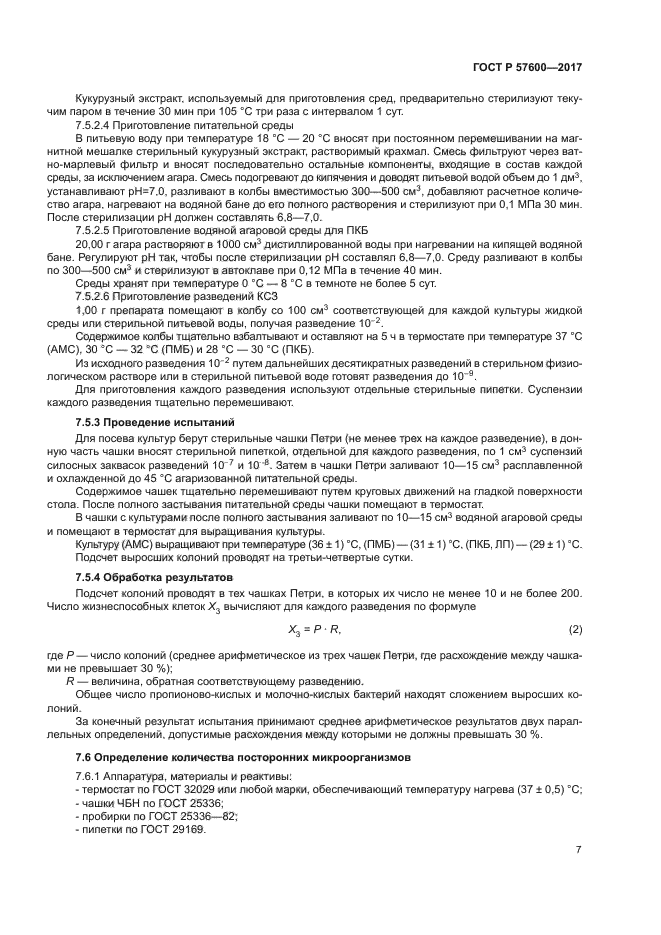 ГОСТ Р 57600—2017

Кукурузный экстракт, используемый для приготовления сред, предварительно стерилизуют текучим паром в течение 30 мин при 105 °С три раза с интервалом 1 сут.

7.5.2.4 Приготовление питательной среды

В питьевую воду при температуре 18 °С — 20 °С вносят при постоянном перемешивании на магнитной мешалке стерильный кукурузный экстракт, растворимый крахмал. Смесь фильтруют через ватно-марлевый фильтр и вносят последовательно остальные компоненты, входящие в состав каждой среды, за исключением агара. Смесь подогревают до кипячения и доводят питьевой водой объем до 1 дм$^3$, устанавливают рН=7,0, разливают в колбы вместимостью 300—500 см$^3$, добавляют расчетное количество агара, нагревают на водяной бане до его полного растворения и стерилизуют при 0,1 МПа 30 мин. После стерилизации рН должен составлять 6,8—7,0.

7.5.2.5 Приготовление водяной агаровой среды для ПКБ

20,00 г агара растворяют в 1000 см$^3$ дистиллированной воды при нагревании на кипящей водяной бане. Регулируют рН так, чтобы после стерилизации рН составлял 6,8—7,0. Среду разливают в колбы по 300—500 см$^3$ и стерилизуют в автоклаве при 0,12 МПа в течение 40 мин.

Среды хранят при температуре 0 °С — 8 °С в темноте не более 5 сут.

7.5.2.6 Приготовление разведений КСЗ

1,00 г препарата помещают в колбу со 100 см$^3$ соответствующей для каждой культуры жидкой среды или стерильной питьевой воды, получая разведение $10^{-2}$.

Содержимое колбы тщательно взбалтывают и оставляют на 5 ч в термостате при температуре 37 °С (АМС), 30 °С — 32 °С (ПМБ) и 28 °С — 30 °С (ПКБ).

Из исходного разведения $10^{-2}$ путем дальнейших десятикратных разведений в стерильном физиологическом растворе или в стерильной питьевой воде готовят разведения до $10^{-9}$.

Для приготовления каждого разведения используют отдельные стерильные пипетки. Суспензии каждого разведения тщательно перемешивают.

7.5.3 Проведение испытаний

Для посева культур берут стерильные чашки Петри (не менее трех на каждое разведение), в донную часть чашки вносят стерильной пипеткой, отдельной для каждого разведения, по 1 см$^3$ суспензий силосных заквасок разведений $10^{-7}$ и $10^{-8}$. Затем в чашки Петри заливают 10—15 см$^3$ расплавленной и охлажденной до 45 °С агаризованной питательной среды.

Содержимое чашек тщательно перемешивают путем круговых движений на гладкой поверхности стола. После полного застывания питательной среды чашки помещают в термостат.

В чашки с культурами после полного застывания заливают по 10—15 см$^3$ водяной агаровой среды и помещают в термостат для выращивания культуры.

Культуру (АМС) выращивают при температуре (36 ± 1) °С, (ПМБ) — (31 ± 1) °С, (ПКБ, ЛП) — (29 ± 1) °С.

Подсчет выросших колоний проводят на третьи-четвертые сутки.

7.5.4 Обработка результатов

Подсчет колоний проводят в тех чашках Петри, в которых их число не менее 10 и не более 200. Число жизнеспособных клеток $X_3$ вычисляют для каждого разведения по формуле

$X_3 = P \cdot R,$ (2)

где $P$ — число колоний (среднее арифметическое из трех чашек Петри, где расхождение между чашками не превышает 30 %);

$R$ — величина, обратная соответствующему разведению.

Общее число пропионово-кислых и молочно-кислых бактерий находят сложением выросших колоний.

За конечный результат испытания принимают среднее арифметическое результатов двух параллельных определений, допустимые расхождения между которыми не должны превышать 30 %.

7.6 Определение количества посторонних микроорганизмов

7.6.1 Аппаратура, материалы и реактивы:

- термостат по ГОСТ 32029 или любой марки, обеспечивающий температуру нагрева (37 ± 0,5) °С;
- чашки ЧБН по ГОСТ 25336;
- пробирки по ГОСТ 25336—82;
- пипетки по ГОСТ 29169.

7